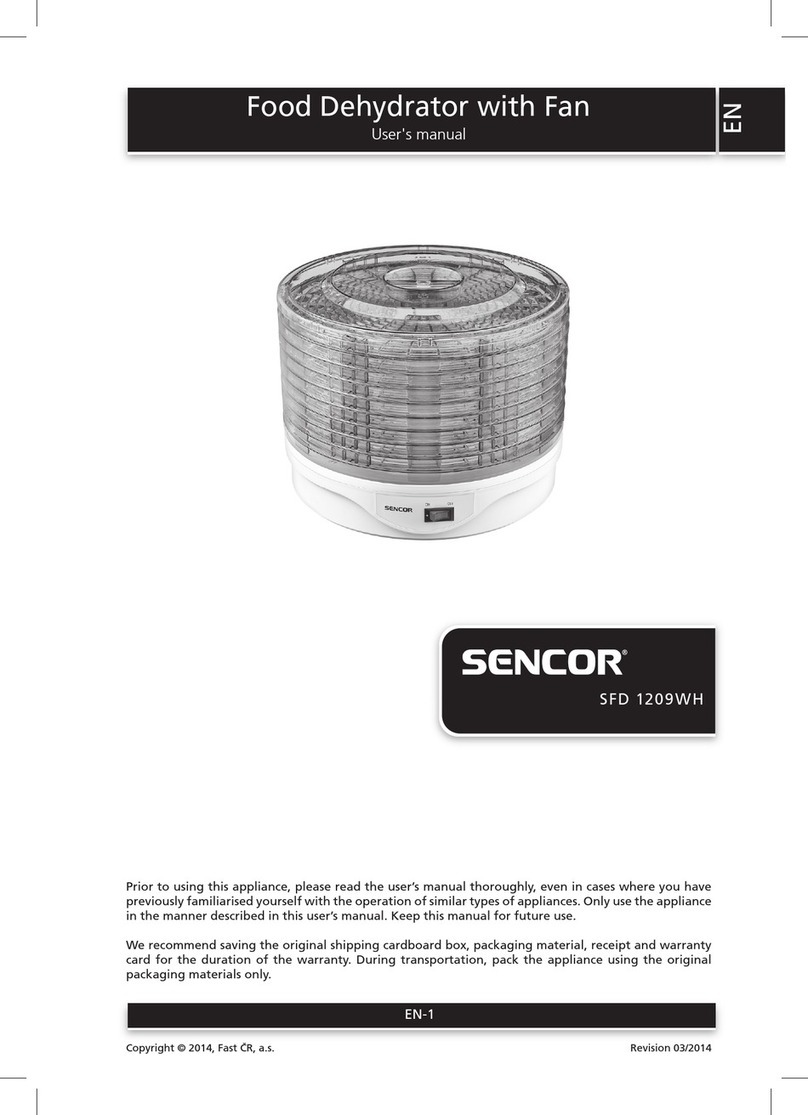 Food Dehydrator with Fan
User's manual

EN

SENCOR

SENCOR®

SFD 1209WH

Prior to using this appliance, please read the user's manual thoroughly, even in cases where you have previously familiarised yourself with the operation of similar types of appliances. Only use the appliance in the manner described in this user's manual. Keep this manual for future use.

We recommend saving the original shipping cardboard box, packaging material, receipt and warranty card for the duration of the warranty. During transportation, pack the appliance using the original packaging materials only.

EN-1

Copyright © 2014, Fast ČR, a.s.

Revision 03/2014